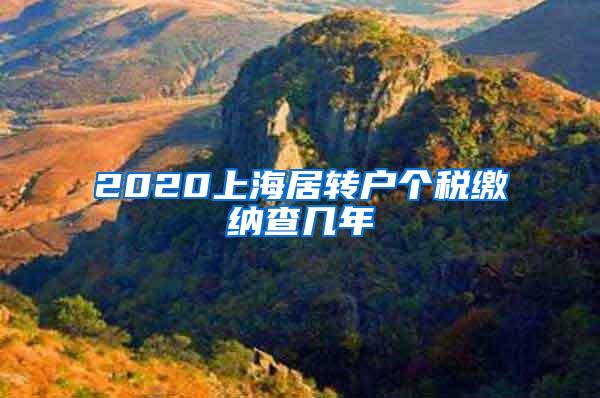 2020上海居转户个税缴纳查几年